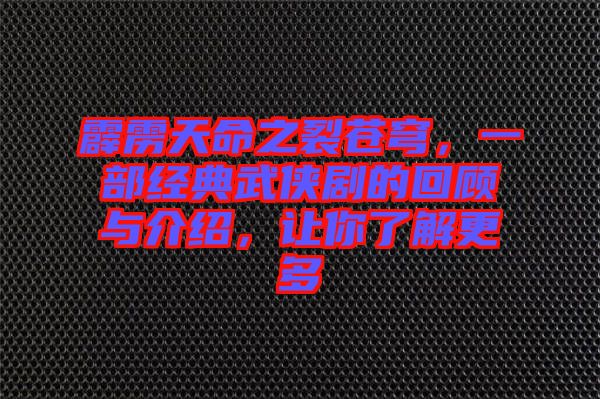 霹雳天命之裂苍穹，一部经典武侠剧的回顾与介绍，让你了解更多